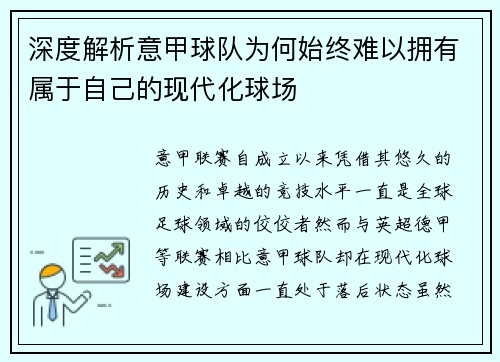 深度解析意甲球队为何始终难以拥有属于自己的现代化球场

意甲联赛自成立以来凭借其悠久的历史和卓越的竞技水平一直是全球足球领域的佼佼者然而与英超德甲等联赛相比意甲球队却在现代化球场建设方面一直处于落后状态虽然